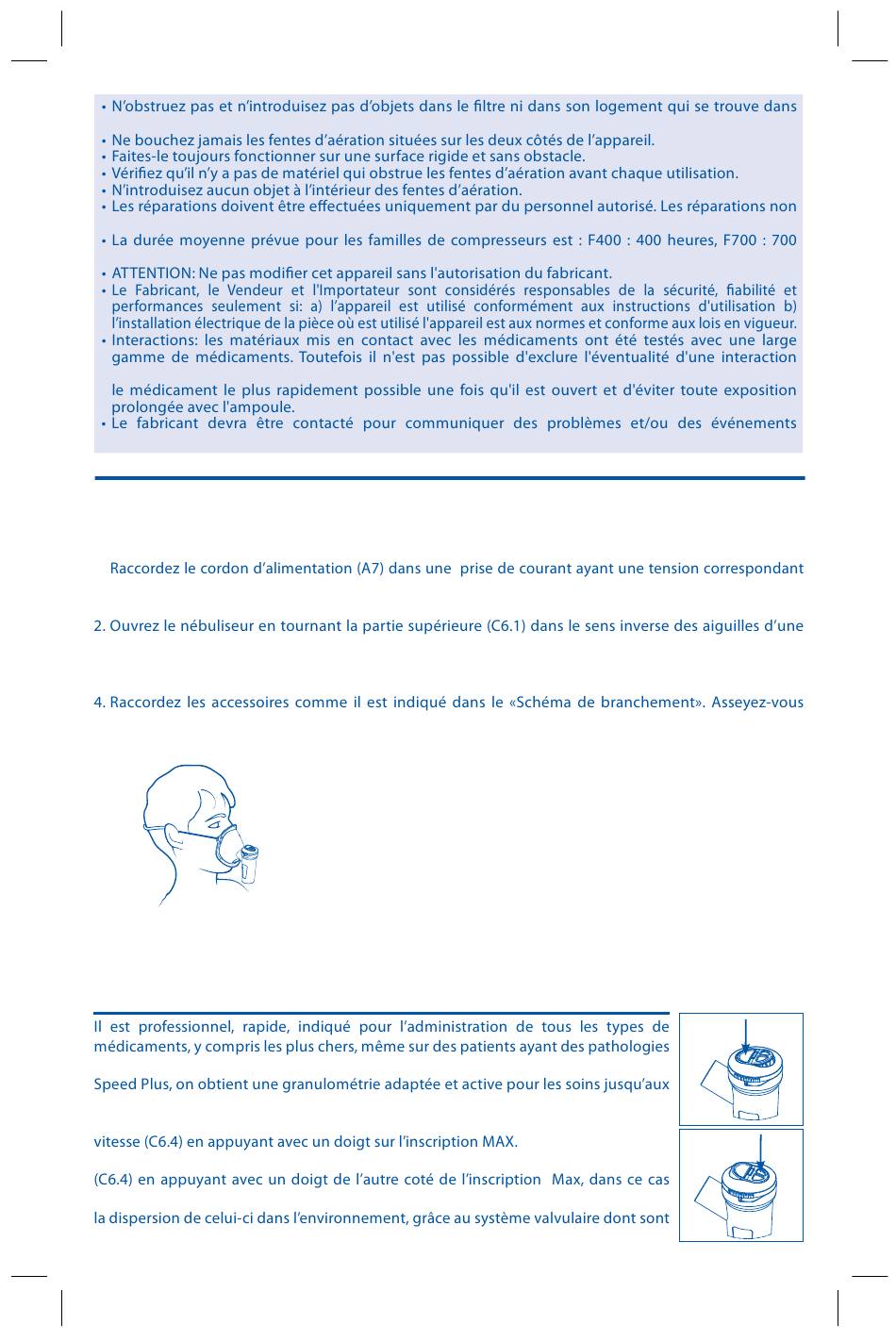 • N'obstruez pas et n'introduisez pas d'objets dans le filtre ni dans son logement qui se trouve dans

• Ne bouchez jamais les fentes d'aération situées sur les deux côtés de l'appareil.
• Faites-le toujours fonctionner sur une surface rigide et sans obstacle.
• Vérifiez qu'il n'y a pas de matériel qui obstrue les fentes d'aération avant chaque utilisation.
• N'introduisez aucun objet à l'intérieur des fentes d'aération.
• Les réparations doivent être effectuées uniquement par du personnel autorisé. Les réparations non

• La durée moyenne prévue pour les familles de compresseurs est : F400 : 400 heures, F700 : 700

• ATTENTION: Ne pas modifier cet appareil sans l'autorisation du fabricant.
• Le Fabricant, le Vendeur et l'Importateur sont considérés responsables de la sécurité, fiabilité et performances seulement si: a) l'appareil est utilisé conformément aux instructions d'utilisation b) l'installation électrique de la pièce où est utilisé l'appareil est aux normes et conforme aux lois en vigueur.
• Interactions: les matériaux mis en contact avec les médicaments ont été testés avec une large gamme de médicaments. Toutefois il n'est pas possible d'exclure l'éventualité d'une interaction

le médicament le plus rapidement possible une fois qu'il est ouvert et d'éviter toute exposition prolongée avec l'ampoule.
• Le fabricant devra être contacté pour communiquer des problèmes et/ou des événements

Raccordez le cordon d'alimentation (A7) dans une prise de courant ayant une tension correspondant

2. Ouvrez le nébuliseur en tournant la partie supérieure (C6.1) dans le sens inverse des aiguilles d'une

4. Raccordez les accessoires comme il est indiqué dans le «Schéma de branchement». Asseyez-vous

Il est professionnel, rapide, indiqué pour l'administration de tous les types de médicaments, y compris les plus chers, même sur des patients ayant des pathologies

Speed Plus, on obtient une granulométrie adaptée et active pour les soins jusqu'aux

vitesse (C6.4) en appuyant avec un doigt sur l'inscription MAX.

(C6.4) en appuyant avec un doigt de l'autre coté de l'inscription Max, dans ce cas

la dispersion de celui-ci dans l'environnement, grâce au système valvulaire dont sont